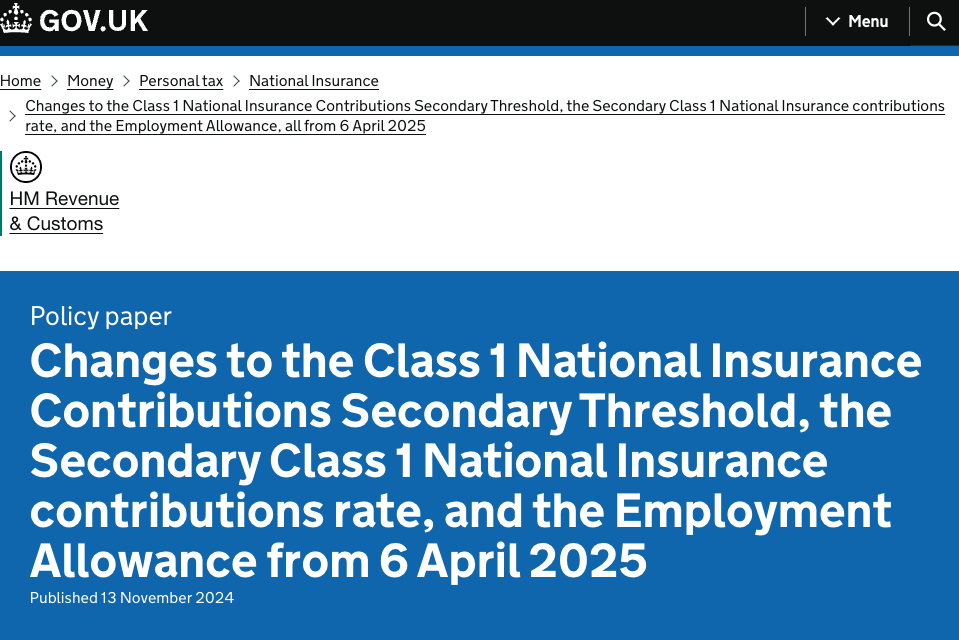 GOV.UK

Menu

Home > Money > Personal tax > National Insurance

> Changes to the Class 1 National Insurance Contributions Secondary Threshold, the Secondary Class 1 National Insurance contributions rate, and the Employment Allowance, all from 6 April 2025

HM Revenue & Customs

Policy paper

Changes to the Class 1 National Insurance Contributions Secondary Threshold, the Secondary Class 1 National Insurance contributions rate, and the Employment Allowance from 6 April 2025

Published 13 November 2024